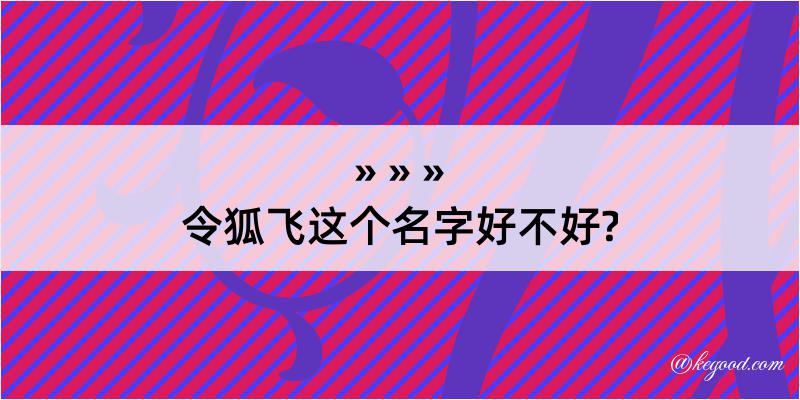 » » »
令狐飞这个名字好不好?

@kegood.com